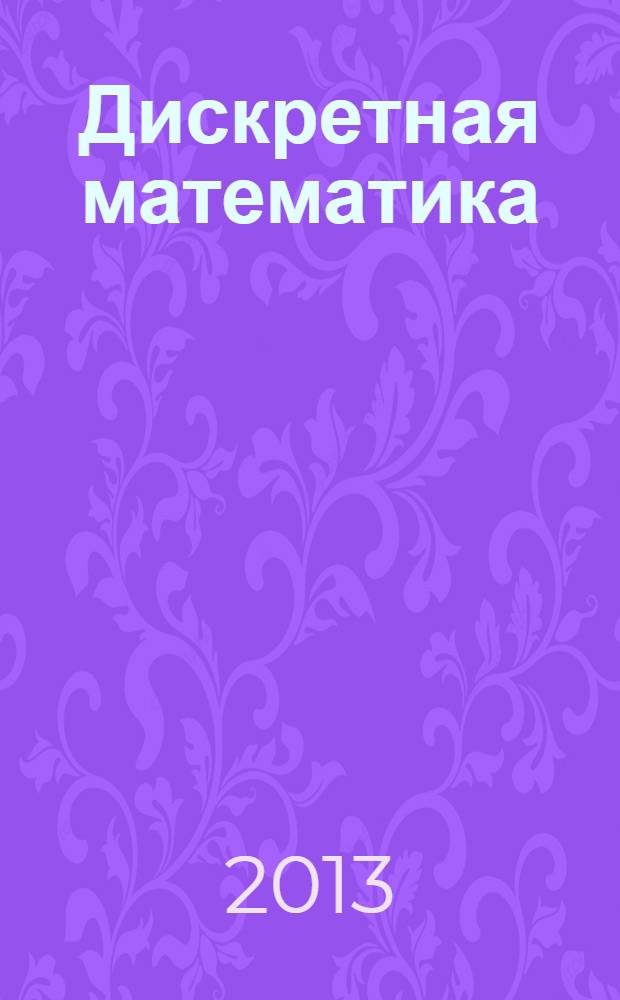 Дискретная математика

2013